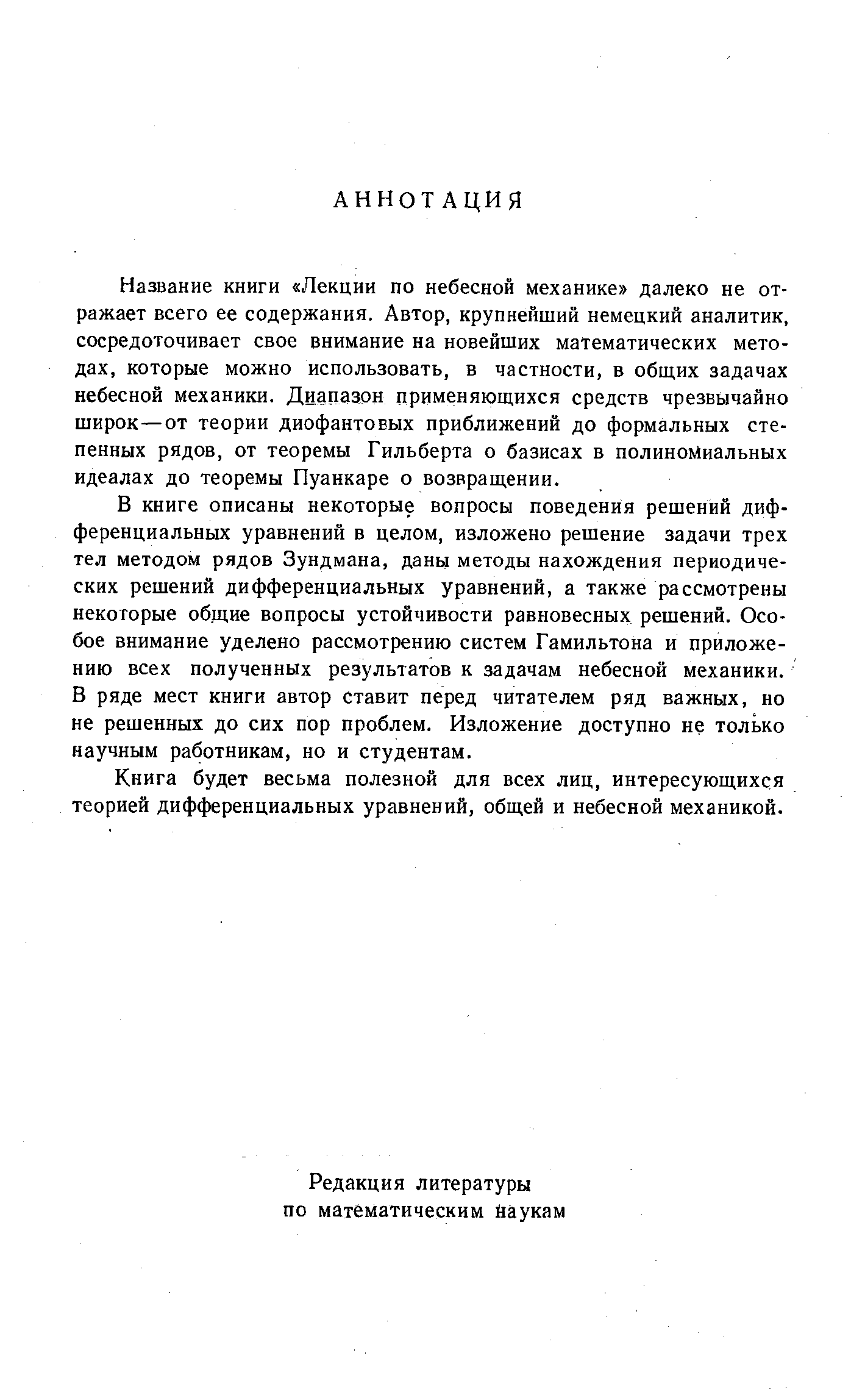 АННОТАЦИЯ

Название книги «Лекции по небесной механике» далеко не отражает всего ее содержания. Автор, крупнейший немецкий аналитик, сосредоточивает свое внимание на новейших математических методах, которые можно использовать, в частности, в общих задачах небесной механики. Диапазон применяющихся средств чрезвычайно широк—от теории диофантовых приближений до формальных степенных рядов, от теоремы Гильберта о базисах в полиномиальных идеалах до теоремы Пуанкаре о возвращении.

В книге описаны некоторые вопросы поведения решений дифференциальных уравнений в целом, изложено решение задачи трех тел методом рядов Зундмана, даны методы нахождения периодических решений дифференциальных уравнений, а также рассмотрены некоторые общие вопросы устойчивости равновесных решений. Особое внимание уделено рассмотрению систем Гамильтона и приложению всех полученных результатов к задачам небесной механики. В ряде мест книги автор ставит перед читателем ряд важных, но не решенных до сих пор проблем. Изложение доступно не только научным работникам, но и студентам.

Книга будет весьма полезной для всех лиц, интересующихся теорией дифференциальных уравнений, общей и небесной механикой.

Редакция литературы
по математическим наукам